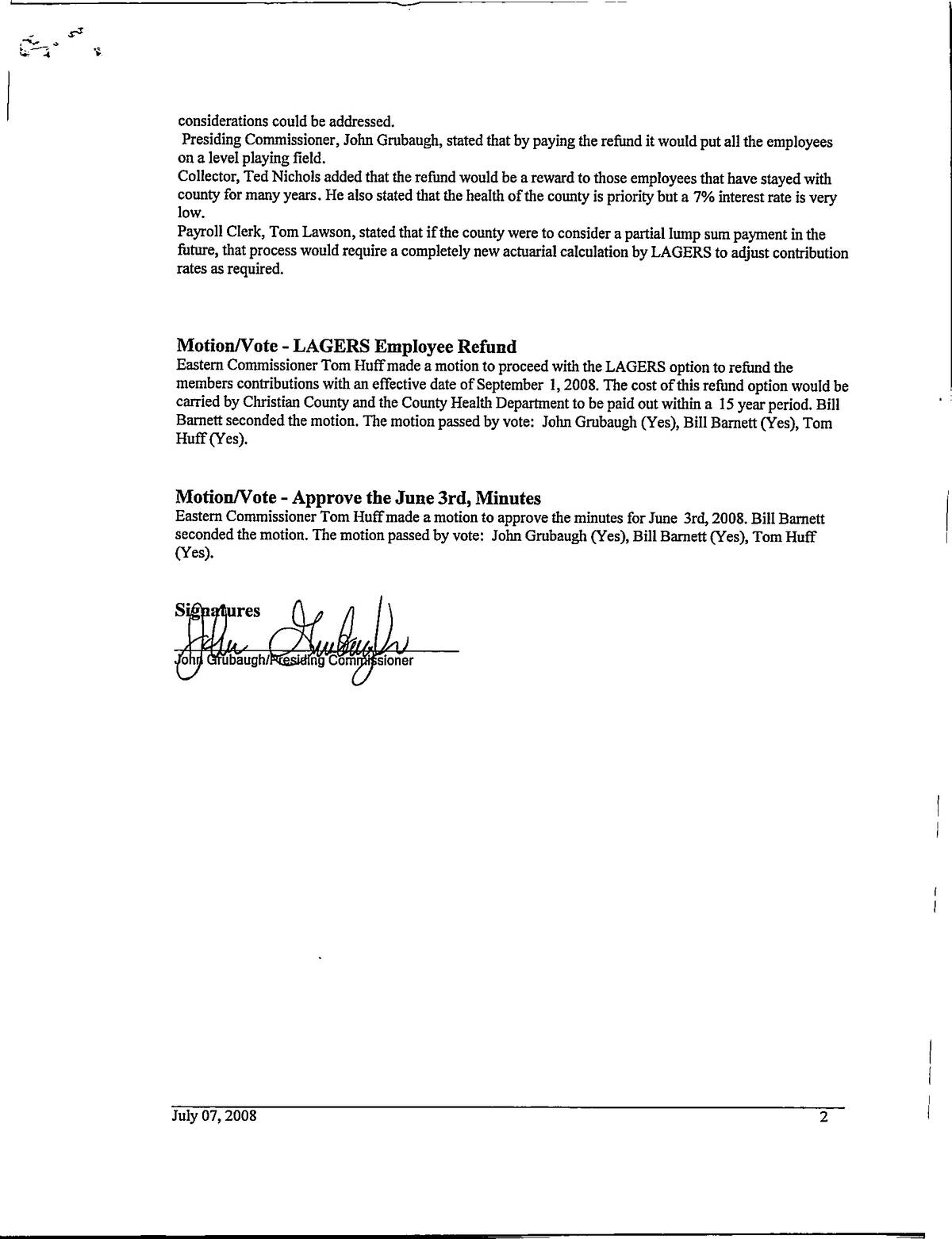 considerations could be addressed.
Presiding Commissioner, John Grubaugh, stated that by paying the refund it would put all the employees on a level playing field.
Collector, Ted Nichols added that the refund would be a reward to those employees that have stayed with county for many years. He also stated that the health of the county is priority but a 7% interest rate is very low.
Payroll Clerk, Tom Lawson, stated that if the county were to consider a partial lump sum payment in the future, that process would require a completely new actuarial calculation by LAGERS to adjust contribution rates as required.

Motion/Vote - LAGERS Employee Refund
Eastern Commissioner Tom Huff made a motion to proceed with the LAGERS option to refund the members contributions with an effective date of September 1, 2008. The cost of this refund option would be carried by Christian County and the County Health Department to be paid out within a 15 year period. Bill Barnett seconded the motion. The motion passed by vote: John Grubaugh (Yes), Bill Barnett (Yes), Tom Huff (Yes).

Motion/Vote - Approve the June 3rd, Minutes
Eastern Commissioner Tom Huff made a motion to approve the minutes for June 3rd, 2008. Bill Barnett seconded the motion. The motion passed by vote: John Grubaugh (Yes), Bill Barnett (Yes), Tom Huff (Yes).

Signatures
John Grubaugh
John Grubaugh/Presiding Commissioner

July 07, 2008 2